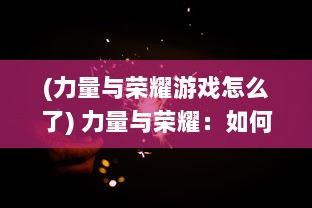 (力量与荣耀游戏怎么了) 力量与荣耀：如何